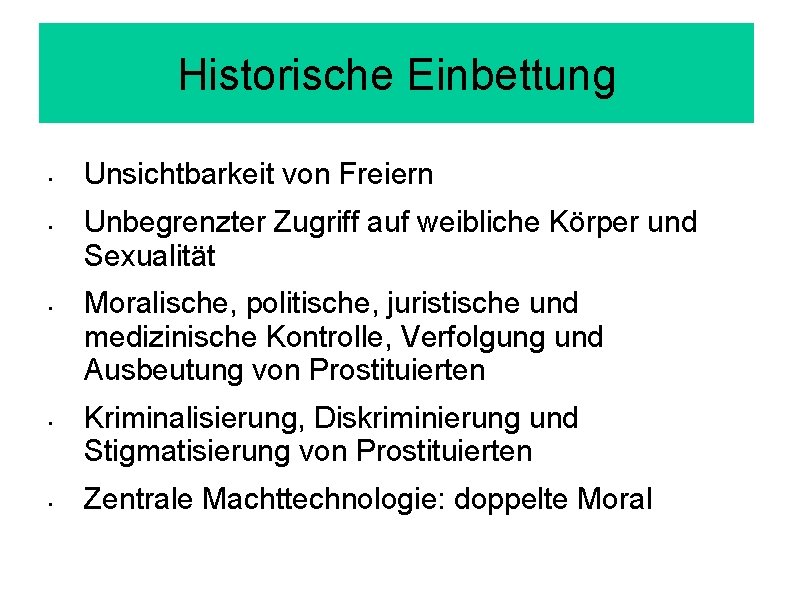 Historische Einbettung

• Unsichtbarkeit von Freiern
• Unbegrenzter Zugriff auf weibliche Körper und Sexualität
• Moralische, politische, juristische und medizinische Kontrolle, Verfolgung und Ausbeutung von Prostituierten
• Kriminalisierung, Diskriminierung und Stigmatisierung von Prostituierten
• Zentrale Machttechnologie: doppelte Moral